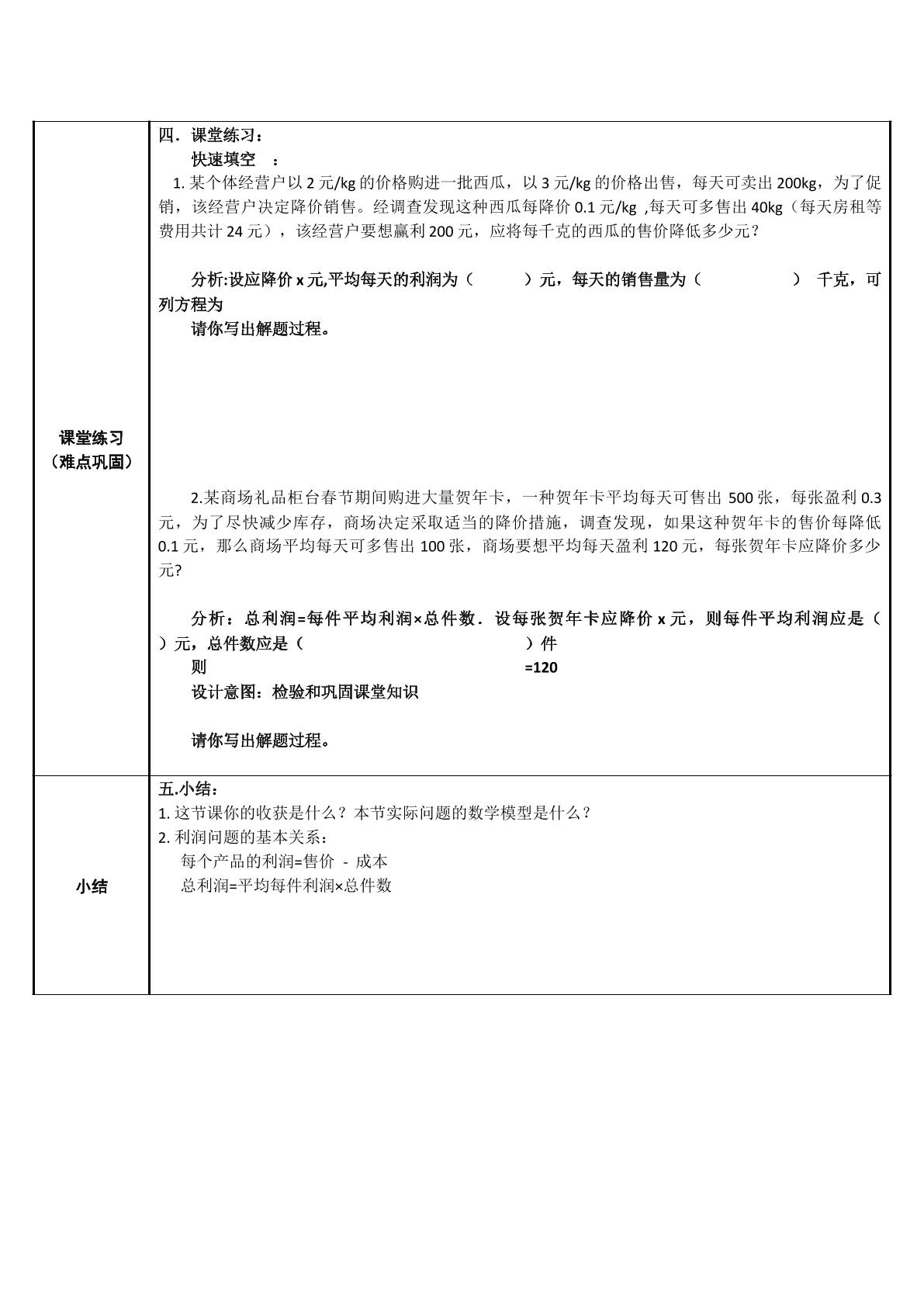 | 课堂练习（难点巩固） | 四．课堂练习：<br>快速填空 ：<br>1.某个体经营户以2元/kg的价格购进一批西瓜，以3元/kg的价格出售，每天可卖出200kg，为了促销，该经营户决定降价销售。经调查发现这种西瓜每降价0.1元/kg ,每天可多售出40kg（每天房租等费用共计24元），该经营户要想赢利200元，应将每千克的西瓜的售价降低多少元？<br><br>分析:设应降价x元,平均每天的利润为（ ）元，每天的销售量为（ ） 千克，可列方程为<br>请你写出解题过程。<br><br>2.某商场礼品柜台春节期间购进大量贺年卡，一种贺年卡平均每天可售出500张，每张盈利0.3元，为了尽快减少库存，商场决定采取适当的降价措施，调查发现，如果这种贺年卡的售价每降低0.1元，那么商场平均每天可多售出100张，商场要想平均每天盈利120元，每张贺年卡应降价多少元?<br><br>分析：总利润=每件平均利润×总件数．设每张贺年卡应降价x元，则每件平均利润应是（ ）元，总件数应是（ ）件<br>则 =120<br>设计意图：检验和巩固课堂知识<br><br>请你写出解题过程。 |
|---|---|
| 小结 | 五.小结：<br>1.这节课你的收获是什么？本节实际问题的数学模型是什么？<br>2.利润问题的基本关系：<br>每个产品的利润=售价 - 成本<br>总利润=平均每件利润×总件数 |